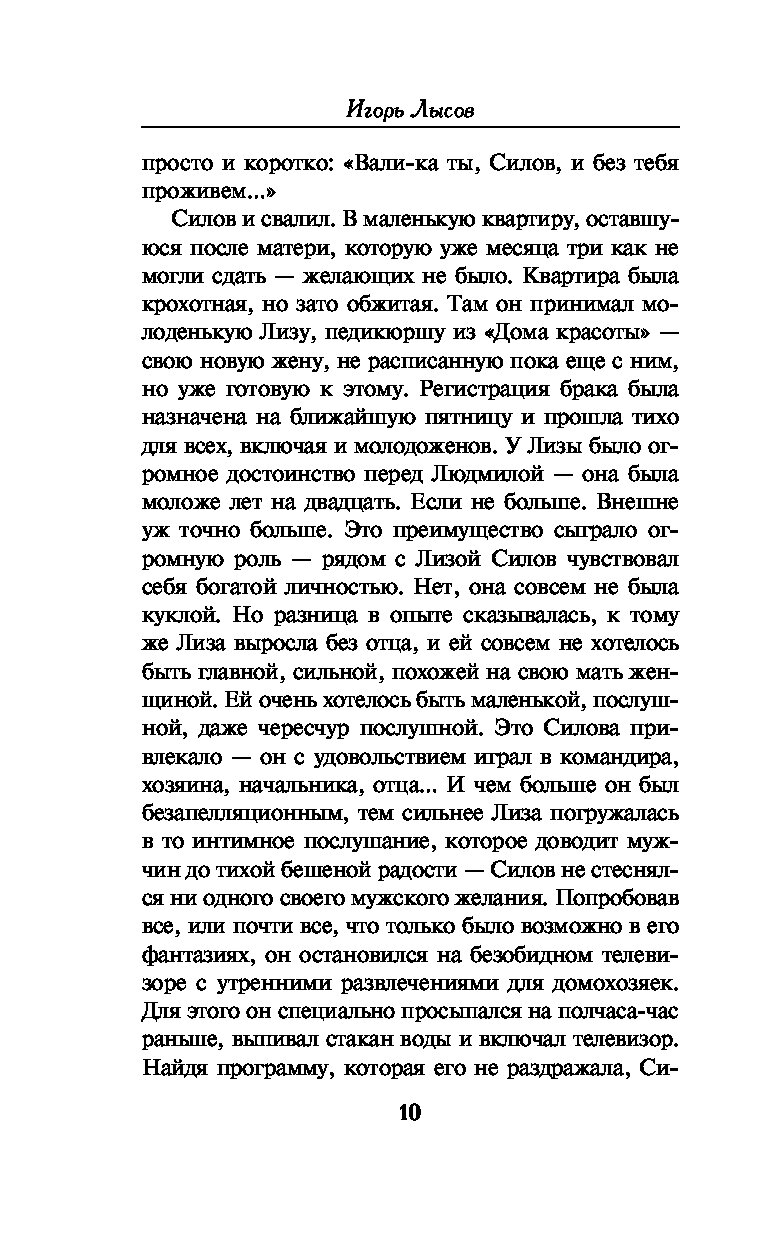 Игорь Лысов

просто и коротко: «Вали-ка ты, Силов, и без тебя проживем...»

Силов и свалил. В маленькую квартиру, оставшуюся после матери, которую уже месяца три как не могли сдать — желающих не было. Квартира была крохотная, но зато обжитая. Там он принимал молоденькую Лизу, педикюршу из «Дома красоты» — свою новую жену, не расписанную пока еще с ним, но уже готовую к этому. Регистрация брака была назначена на ближайшую пятницу и прошла тихо для всех, включая и молодоженов. У Лизы было огромное достоинство перед Людмилой — она была моложе лет на двадцать. Если не больше. Внешне уж точно больше. Это преимущество сыграло огромную роль — рядом с Лизой Силов чувствовал себя богатой личностью. Нет, она совсем не была куклой. Но разница в опыте сказывалась, к тому же Лиза выросла без отца, и ей совсем не хотелось быть главной, сильной, похожей на свою мать женщиной. Ей очень хотелось быть маленькой, послушной, даже чересчур послушной. Это Силова привлекало — он с удовольствием играл в командира, хозяина, начальника, отца... И чем больше он был безапелляционным, тем сильнее Лиза погружалась в то интимное послушание, которое доводит мужчин до тихой бешеной радости — Силов не стеснялся ни одного своего мужского желания. Попробовав все, или почти все, что только было возможно в его фантазиях, он остановился на безобидном телевизоре с утренними развлечениями для домохозяек. Для этого он специально просыпался на полчаса-час раньше, выпивал стакан воды и включал телевизор. Найдя программу, которая его не раздражала, Си-

10